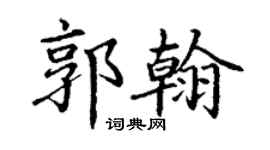 郭翰
词典网